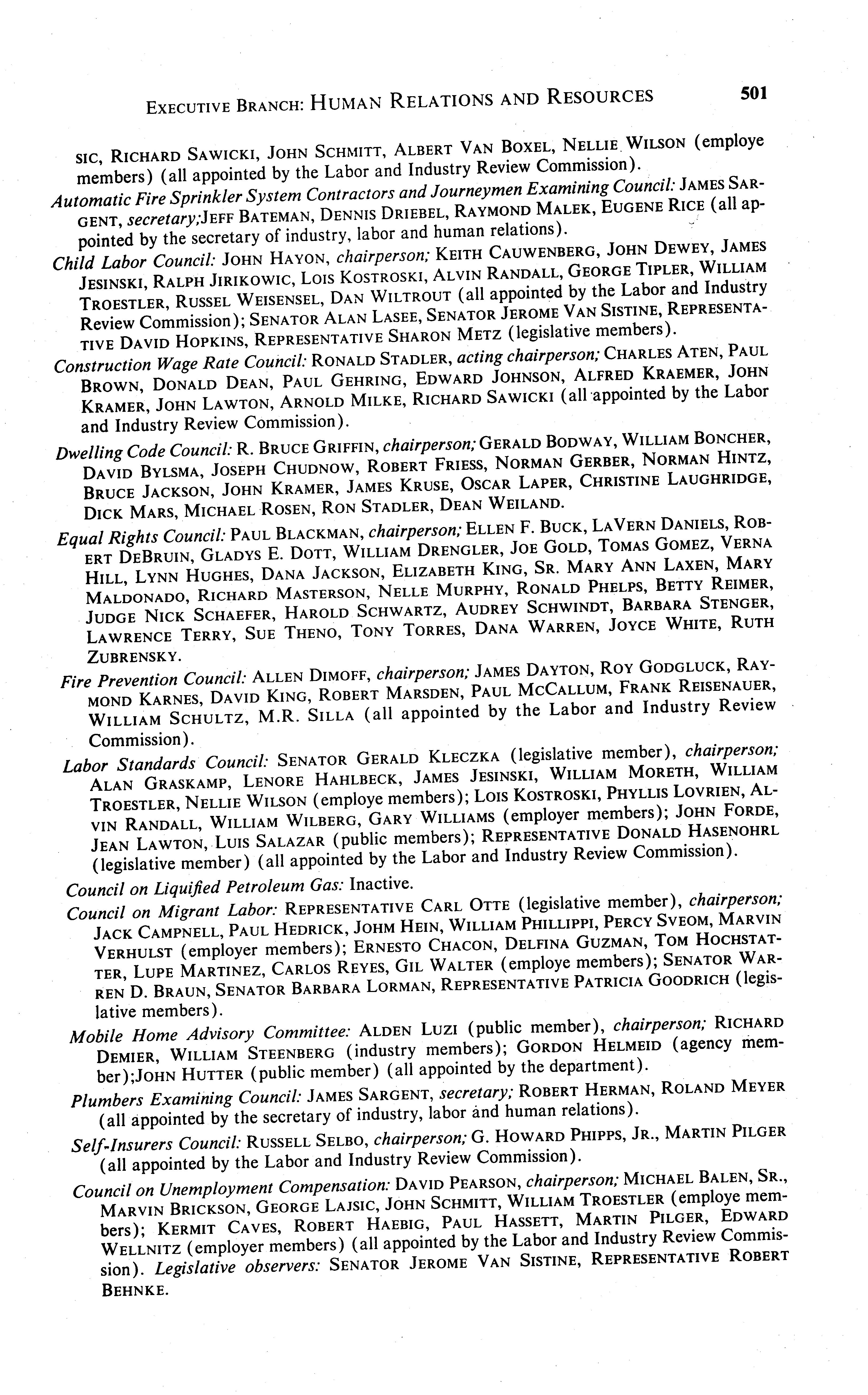 EXECUTIVE BRANCH: HUMAN RELATIONS AND RESOURCES 501

SIC, RICHARD SAWICKI, JOHN SCHMITT, ALBERT VAN BOXEL, NELLIE WILSON (employe members) (all appointed by the Labor and Industry Review Commission).

Automatic Fire Sprinkler System Contractors and Journeymen Examining Council: JAMES SARGENT, secretary;JEFF BATEMAN, DENNIS DRIEBEL, RAYMOND MALEK, EUGENE RICE (all appointed by the secretary of industry, labor and human relations).

Child Labor Council: JOHN HAYON, chairperson; KEITH CAUWENBERG, JOHN DEWEY, JAMES JESINSKI, RALPH JIRIKOWIC, LOIS KOSTROSKI, ALVIN RANDALL, GEORGE TIPLER, WILLIAM TROESTLER, RUSSEL WEISENSEL, DAN WILTROUT (all appointed by the Labor and Industry Review Commission); SENATOR ALAN LASEE, SENATOR JEROME VAN SISTINE, REPRESENTATIVE DAVID HOPKINS, REPRESENTATIVE SHARON METZ (legislative members).

Construction Wage Rate Council: RONALD STADLER, acting chairperson; CHARLES ATEN, PAUL BROWN, DONALD DEAN, PAUL GEHRING, EDWARD JOHNSON, ALFRED KRAEMER, JOHN KRAMER, JOHN LAWTON, ARNOLD MILKE, RICHARD SAWICKI (all appointed by the Labor and Industry Review Commission).

Dwelling Code Council: R. BRUCE GRIFFIN, chairperson; GERALD BODWAY, WILLIAM BONCHER, DAVID BYLSMA, JOSEPH CHUDNOW, ROBERT FRIESS, NORMAN GERBER, NORMAN HINTZ, BRUCE JACKSON, JOHN KRAMER, JAMES KRUSE, OSCAR LAPER, CHRISTINE LAUGHRIDGE, DICK MARS, MICHAEL ROSEN, RON STADLER, DEAN WEILAND.

Equal Rights Council: PAUL BLACKMAN, chairperson; ELLEN F. BUCK, LAVERN DANIELS, ROBERT DEBRUIN, GLADYS E. DOTT, WILLIAM DRENGLER, JOE GOLD, TOMAS GOMEZ, VERNA HILL, LYNN HUGHES, DANA JACKSON, ELIZABETH KING, SR. MARY ANN LAXEN, MARY MALDONADO, RICHARD MASTERSON, NELLE MURPHY, RONALD PHELPS, BETTY REIMER, JUDGE NICK SCHAEFER, HAROLD SCHWARTZ, AUDREY SCHWINDT, BARBARA STENGER, LAWRENCE TERRY, SUE THENO, TONY TORRES, DANA WARREN, JOYCE WHITE, RUTH ZUBRENSKY.

Fire Prevention Council: ALLEN DIMOFF, chairperson; JAMES DAYTON, ROY GODGLUCK, RAYMOND KARNES, DAVID KING, ROBERT MARSDEN, PAUL MCCALLUM, FRANK REISENAUER, WILLIAM SCHULTZ, M.R. SILLA (all appointed by the Labor and Industry Review Commission).

Labor Standards Council: SENATOR GERALD KLECZKA (legislative member), chairperson; ALAN GRASKAMP, LENORE HAHLBECK, JAMES JESINSKI, WILLIAM MORETH, WILLIAM TROESTLER, NELLIE WILSON (employe members); LOIS KOSTROSKI, PHYLLIS LOVRIEN, ALVIN RANDALL, WILLIAM WILBERG, GARY WILLIAMS (employer members); JOHN FORDE, JEAN LAWTON, LUIS SALAZAR (public members); REPRESENTATIVE DONALD HASENOHRL (legislative member) (all appointed by the Labor and Industry Review Commission).

Council on Liquified Petroleum Gas: Inactive.

Council on Migrant Labor: REPRESENTATIVE CARL OTTE (legislative member), chairperson; JACK CAMPNELL, PAUL HEDRICK, JOHM HEIN, WILLIAM PHILLIPPI, PERCY SVEOM, MARVIN VERHULST (employer members); ERNESTO CHACON, DELFINA GUZMAN, TOM HOCHSTATTER, LUPE MARTINEZ, CARLOS REYES, GIL WALTER (employe members); SENATOR WARREN D. BRAUN, SENATOR BARBARA LORMAN, REPRESENTATIVE PATRICIA GOODRICH (legislative members).

Mobile Home Advisory Committee: ALDEN LUZI (public member), chairperson; RICHARD DEMIER, WILLIAM STEENBERG (industry members); GORDON HELMEID (agency member);JOHN HUTTER (public member) (all appointed by the department).

Plumbers Examining Council: JAMES SARGENT, secretary; ROBERT HERMAN, ROLAND MEYER (all appointed by the secretary of industry, labor and human relations).

Self-Insurers Council: RUSSELL SELBO, chairperson; G. HOWARD PHIPPS, JR., MARTIN PILGER (all appointed by the Labor and Industry Review Commission).

Council on Unemployment Compensation: DAVID PEARSON, chairperson; MICHAEL BALEN, SR., MARVIN BRICKSON, GEORGE LAJSIC, JOHN SCHMITT, WILLIAM TROESTLER (employe members); KERMIT CAVES, ROBERT HAEBIG, PAUL HASSETT, MARTIN PILGER, EDWARD WELLNITZ (employer members) (all appointed by the Labor and Industry Review Commission). Legislative observers: SENATOR JEROME VAN SISTINE, REPRESENTATIVE ROBERT BEHNKE.